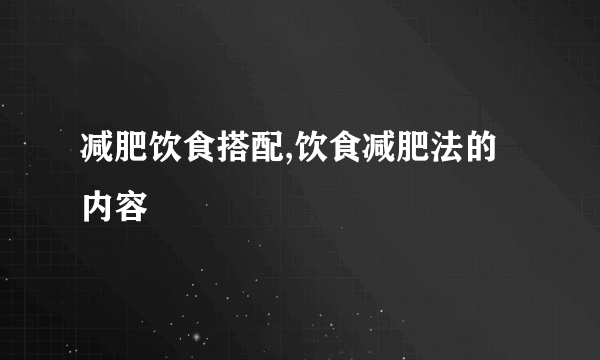 减肥饮食搭配,饮食减肥法的内容